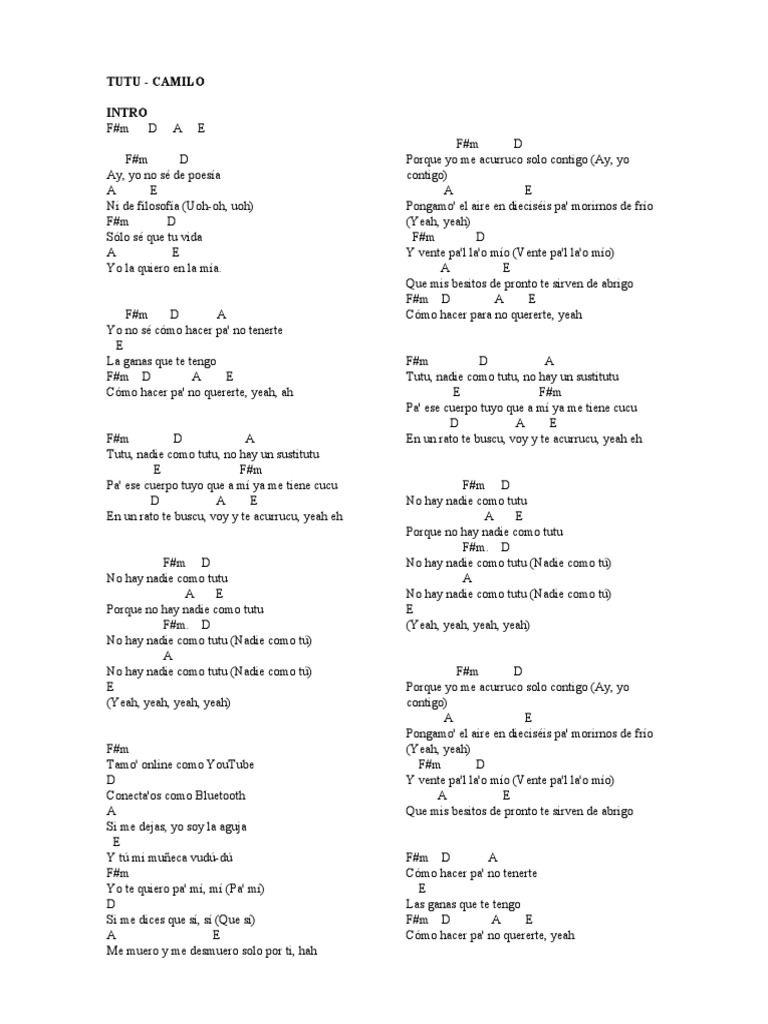 TUTU - CAMILO

INTRO
F#m D A E

F#m D
Ay, yo no sé de poesía
A E
Ni de filosofía (Uoh-oh, uoh)
F#m D
Sólo sé que tu vida
A E
Yo la quiero en la mía.

F#m D A
Yo no sé cómo hacer pa' no tenerte
E
La ganas que te tengo
F#m D A E
Cómo hacer pa' no quererte, yeah, ah

F#m D A
Tutu, nadie como tutu, no hay un sustitutu
E F#m
Pa' ese cuerpo tuyo que a mí ya me tiene cucu
D A E
En un rato te buscu, voy y te acurrucu, yeah eh

F#m D
No hay nadie como tutu
A E
Porque no hay nadie como tutu
F#m. D
No hay nadie como tutu (Nadie como tú)
A
No hay nadie como tutu (Nadie como tú)
E
(Yeah, yeah, yeah, yeah)

F#m
Tamo' online como YouTube
D
Conecta'os como Bluetooth
A
Si me dejas, yo soy la aguja
E
Y tú mi muñeca vudú-dú
F#m
Yo te quiero pa' mí, mí (Pa' mí)
D
Si me dices que sí, sí (Que sí)
A E
Me muero y me desmuero solo por ti, hah

F#m D
Porque yo me acurruco solo contigo (Ay, yo contigo)
A E
Pongamo' el aire en dieciséis pa' morirnos de frío (Yeah, yeah)
F#m D
Y vente pa'l la'o mío (Vente pa'l la'o mío)
A E
Que mis besitos de pronto te sirven de abrigo
F#m D A E
Cómo hacer para no quererte, yeah

F#m D A
Tutu, nadie como tutu, no hay un sustitutu
E F#m
Pa' ese cuerpo tuyo que a mí ya me tiene cucu
D A E
En un rato te buscu, voy y te acurrucu, yeah eh

F#m D
No hay nadie como tutu
A E
Porque no hay nadie como tutu
F#m. D
No hay nadie como tutu (Nadie como tú)
A
No hay nadie como tutu (Nadie como tú)
E
(Yeah, yeah, yeah, yeah)

F#m D
Porque yo me acurruco solo contigo (Ay, yo contigo)
A E
Pongamo' el aire en dieciséis pa' morirnos de frío (Yeah, yeah)
F#m D
Y vente pa'l la'o mío (Vente pa'l la'o mío)
A E
Que mis besitos de pronto te sirven de abrigo

F#m D A
Cómo hacer pa' no tenerte
E
Las ganas que te tengo
F#m D A E
Cómo hacer pa' no quererte, yeah